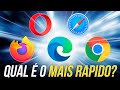 QUAL É O MAIS RAPIDO?